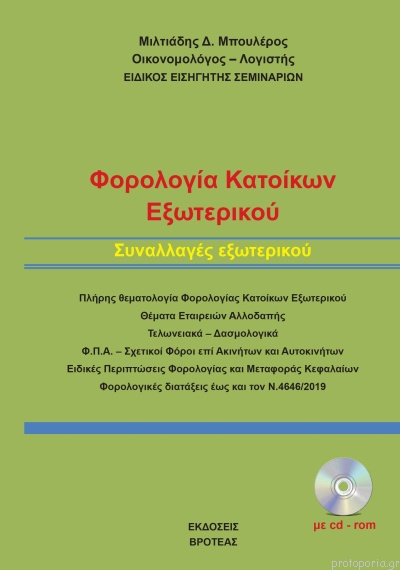 Μιλτιάδης Δ. Μπουλέρος
Οικονομολόγος – Λογιστής
ΕΙΔΙΚΟΣ ΕΙΣΗΓΗΤΗΣ ΣΕΜΙΝΑΡΙΩΝ

Φορολογία Κατοίκων Εξωτερικού

Συναλλαγές εξωτερικού

Πλήρης θεματολογία Φορολογίας Κατοίκων Εξωτερικού
Θέματα Εταιρειών Αλλοδαπής
Τελωνειακά – Δασμολογικά
Φ.Π.Α. – Σχετικοί Φόροι επί Ακινήτων και Αυτοκινήτων
Ειδικές Περιπτώσεις Φορολογίας και Μεταφοράς Κεφαλαίων
Φορολογικές διατάξεις έως και τον Ν.4646/2019

με cd - rom

ΕΚΔΟΣΕΙΣ
ΒΡΟΤΕΑΣ

protoporia.gr